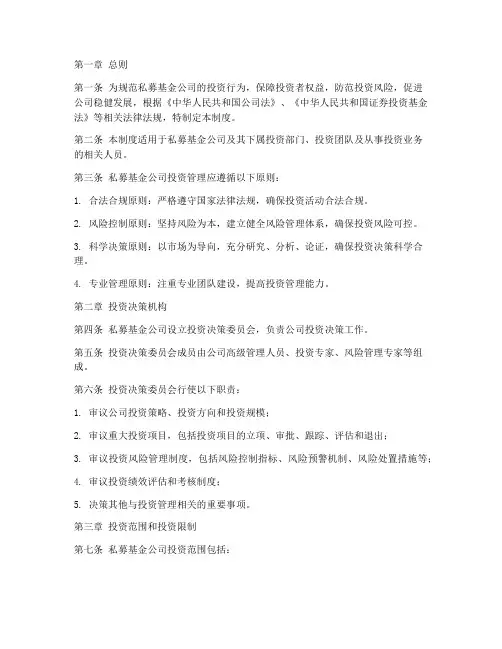 第一章 总则

第一条 为规范私募基金公司的投资行为，保障投资者权益，防范投资风险，促进公司稳健发展，根据《中华人民共和国公司法》、《中华人民共和国证券投资基金法》等相关法律法规，特制定本制度。

第二条 本制度适用于私募基金公司及其下属投资部门、投资团队及从事投资业务的相关人员。

第三条 私募基金公司投资管理应遵循以下原则：

1. 合法合规原则：严格遵守国家法律法规，确保投资活动合法合规。

2. 风险控制原则：坚持风险为本，建立健全风险管理体系，确保投资风险可控。

3. 科学决策原则：以市场为导向，充分研究、分析、论证，确保投资决策科学合理。

4. 专业管理原则：注重专业团队建设，提高投资管理能力。

第二章 投资决策机构

第四条 私募基金公司设立投资决策委员会，负责公司投资决策工作。

第五条 投资决策委员会成员由公司高级管理人员、投资专家、风险管理专家等组成。

第六条 投资决策委员会行使以下职责：

1. 审议公司投资策略、投资方向和投资规模；

2. 审议重大投资项目，包括投资项目的立项、审批、跟踪、评估和退出；

3. 审议投资风险管理制度，包括风险控制指标、风险预警机制、风险处置措施等；

4. 审议投资绩效评估和考核制度；

5. 决策其他与投资管理相关的重要事项。

第三章 投资范围和投资限制

第七条 私募基金公司投资范围包括：